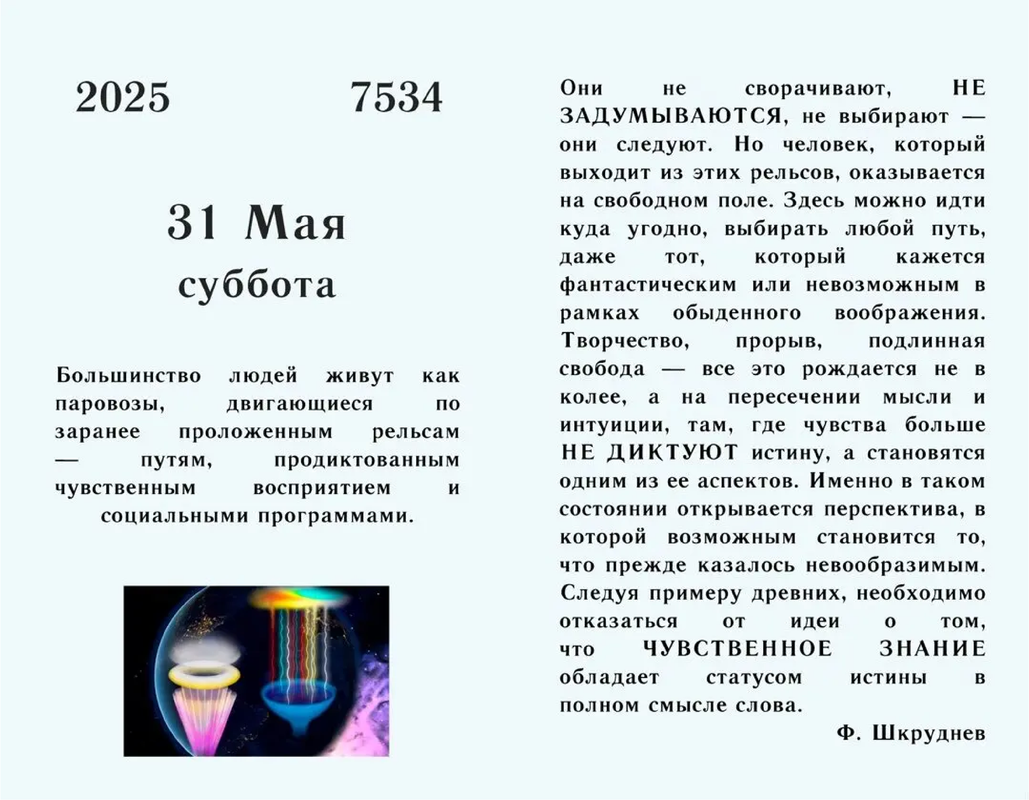 2025 7534

31 Мая
суббота

Большинство людей живут как паровозы, двигающиеся по заранее проложенным рельсам — путям, продиктованным чувственным восприятием и социальными программами.

Они не сворачивают, НЕ ЗАДУМЫВАЮТСЯ, не выбирают — они следуют. Но человек, который выходит из этих рельсов, оказывается на свободном поле. Здесь можно идти куда угодно, выбирать любой путь, даже тот, который кажется фантастическим или невозможным в рамках обыденного воображения. Творчество, прорыв, подлинная свобода — все это рождается не в колее, а на пересечении мысли и интуиции, там, где чувства больше НЕ ДИКТУЮТ истину, а становятся одним из ее аспектов. Именно в таком состоянии открывается перспектива, в которой возможным становится то, что прежде казалось невообразимым. Следуя примеру древних, необходимо отказаться от идеи о том, что ЧУВСТВЕННОЕ ЗНАНИЕ обладает статусом истины в полном смысле слова.

Ф. Шкруднев